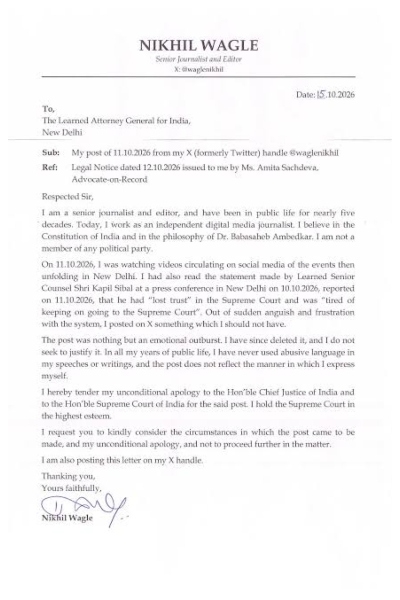 NIKHIL WAGLE
Senior Journalist and Editor
X: @waglenikhil

Date: 15.10.2026

To,
The Learned Attorney General for India,
New Delhi

Sub: My post of 11.10.2026 from my X (formerly Twitter) handle @waglenikhil
Ref: Legal Notice dated 12.10.2026 issued to me by Ms. Amita Sachdeva, Advocate-on-Record

Respected Sir,

I am a senior journalist and editor, and have been in public life for nearly five decades. Today, I work as an independent digital media journalist. I believe in the Constitution of India and in the philosophy of Dr. Babasaheb Ambedkar. I am not a member of any political party.

On 11.10.2026, I was watching videos circulating on social media of the events then unfolding in New Delhi. I had also read the statement made by Learned Senior Counsel Shri Kapil Sibal at a press conference in New Delhi on 10.10.2026, reported on 11.10.2026, that he had "lost trust" in the Supreme Court and was "tired of keeping on going to the Supreme Court". Out of sudden anguish and frustration with the system, I posted on X something which I should not have.

The post was nothing but an emotional outburst. I have since deleted it, and I do not seek to justify it. In all my years of public life, I have never used abusive language in my speeches or writings, and the post does not reflect the manner in which I express myself.

I hereby tender my unconditional apology to the Hon'ble Chief Justice of India and to the Hon'ble Supreme Court of India for the said post. I hold the Supreme Court in the highest esteem.

I request you to kindly consider the circumstances in which the post came to be made, and my unconditional apology, and not to proceed further in the matter.

I am also posting this letter on my X handle.

Thanking you,
Yours faithfully,

Nikhil Wagle